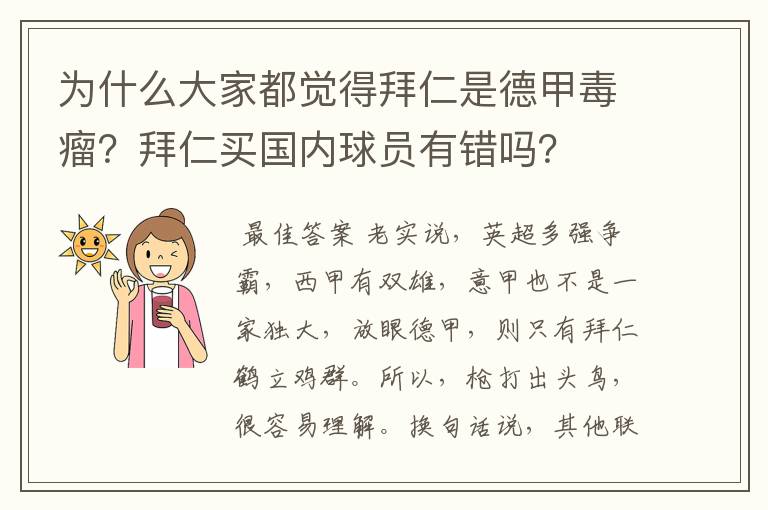 为什么大家都觉得拜仁是德甲毒瘤？拜仁买国内球员有错吗？

最佳答案 老实说，英超多强争霸，西甲有双雄，意甲也不是一家独大，放眼德甲，则只有拜仁鹤立鸡群。所以，枪打出头鸟，很容易理解。换句话说，其他联